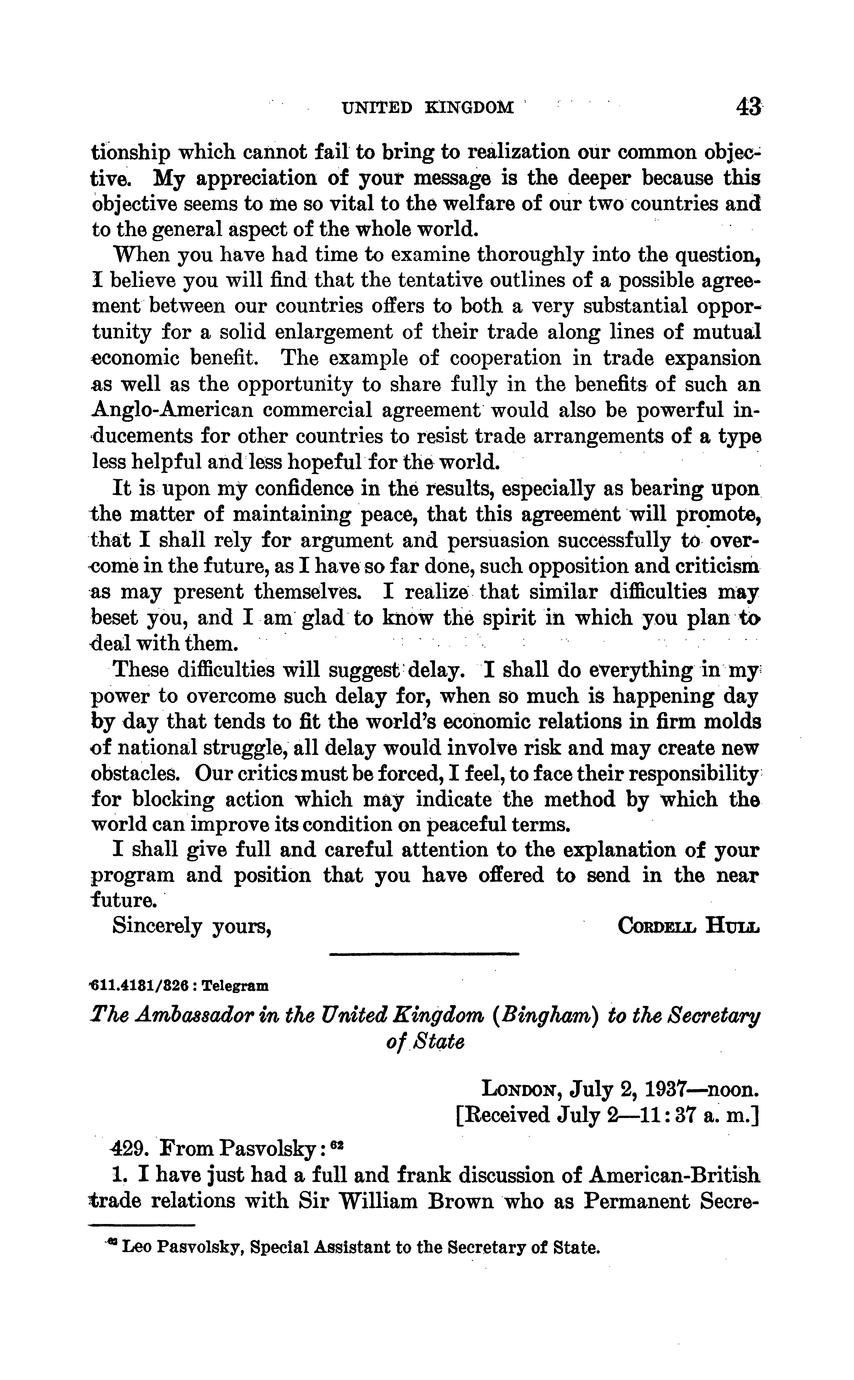 UNITED KINGDOM 43

tionship which cannot fail to bring to realization our common objective. My appreciation of your message is the deeper because this objective seems to me so vital to the welfare of our two countries and to the general aspect of the whole world.

When you have had time to examine thoroughly into the question, I believe you will find that the tentative outlines of a possible agreement between our countries offers to both a very substantial opportunity for a solid enlargement of their trade along lines of mutual economic benefit. The example of cooperation in trade expansion as well as the opportunity to share fully in the benefits of such an Anglo-American commercial agreement would also be powerful inducements for other countries to resist trade arrangements of a type less helpful and less hopeful for the world.

It is upon my confidence in the results, especially as bearing upon the matter of maintaining peace, that this agreement will promote, that I shall rely for argument and persuasion successfully to overcome in the future, as I have so far done, such opposition and criticism as may present themselves. I realize that similar difficulties may beset you, and I am glad to know the spirit in which you plan to deal with them.

These difficulties will suggest delay. I shall do everything in my power to overcome such delay for, when so much is happening day by day that tends to fit the world's economic relations in firm molds of national struggle, all delay would involve risk and may create new obstacles. Our critics must be forced, I feel, to face their responsibility for blocking action which may indicate the method by which the world can improve its condition on peaceful terms.

I shall give full and careful attention to the explanation of your program and position that you have offered to send in the near future.

Sincerely yours, CORDELL HULL

611.4181/326 : Telegram

The Ambassador in the United Kingdom (Bingham) to the Secretary of State

LONDON, July 2, 1937—noon.
[Received July 2—11:37 a. m.]

429. From Pasvolsky: $^{62}$

1. I have just had a full and frank discussion of American-British trade relations with Sir William Brown who as Permanent Secre-

$^{62}$ Leo Pasvolsky, Special Assistant to the Secretary of State.